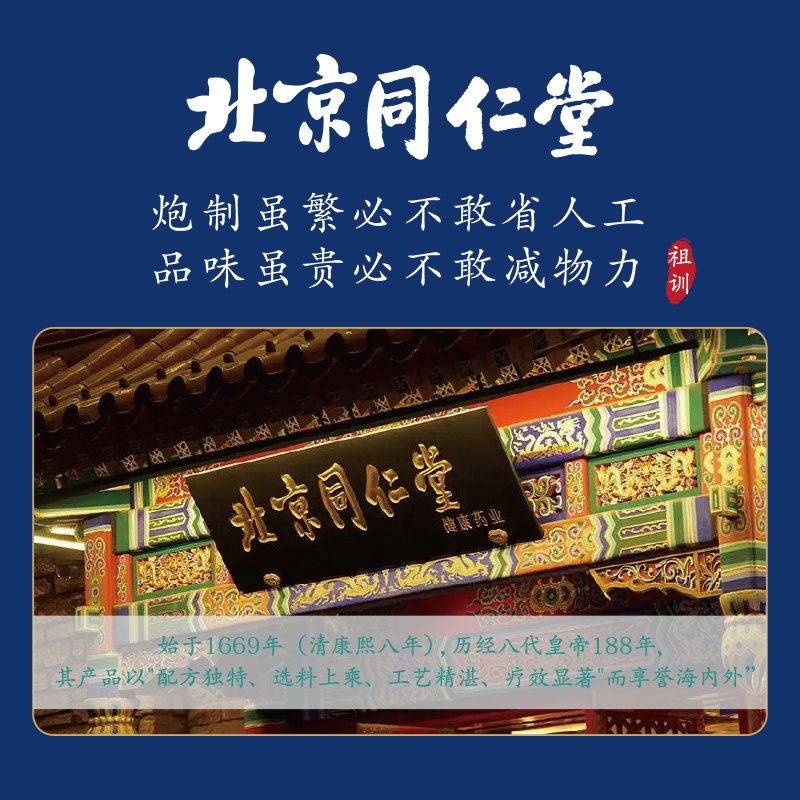 北京同仁堂

炮制虽繁必不敢省人工
品味虽贵必不敢减物力

祖训

北京同仁堂
健康药业

始于1669年（清康熙八年），历经八代皇帝188年，
其产品以"配方独特、选料上乘、工艺精湛、疗效显著"而享誉海内外”